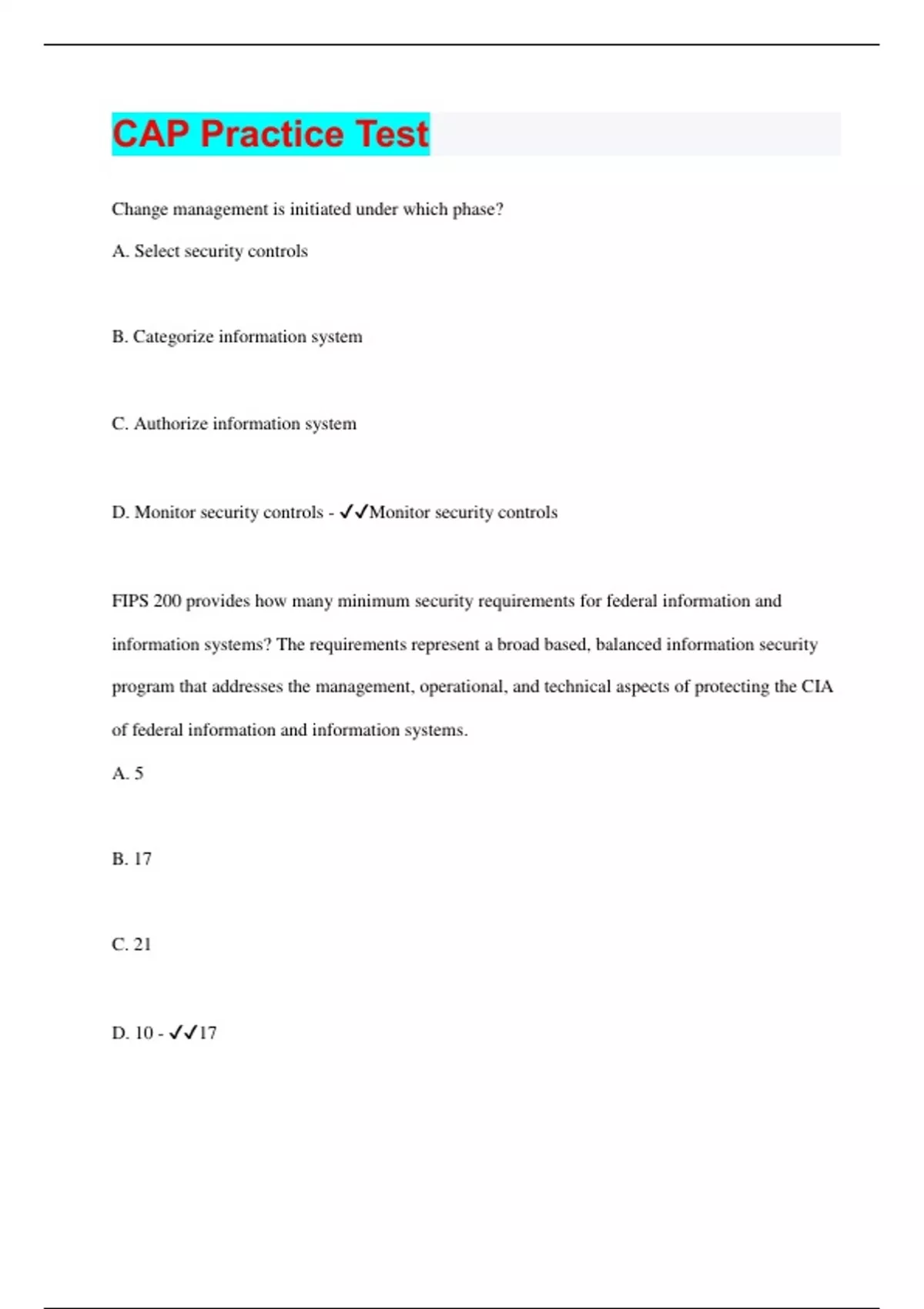 CAP Practice Test

Change management is initiated under which phase?

A. Select security controls

B. Categorize information system

C. Authorize information system

D. Monitor security controls - ✓✓Monitor security controls

FIPS 200 provides how many minimum security requirements for federal information and information systems? The requirements represent a broad based, balanced information security program that addresses the management, operational, and technical aspects of protecting the CIA of federal information and information systems.

A. 5

B. 17

C. 21

D. 10 - ✓✓17